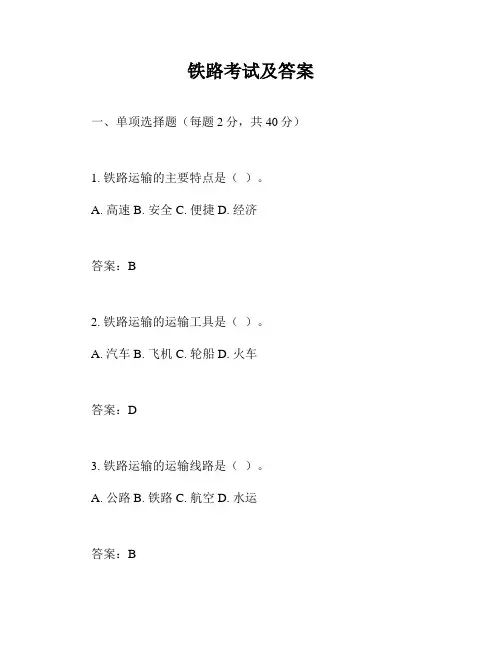 铁路考试及答案

一、单项选择题（每题 2 分，共 40 分）

1. 铁路运输的主要特点是（ ）。

A. 高速 B. 安全 C. 便捷 D. 经济

答案：B

2. 铁路运输的运输工具是（ ）。

A. 汽车 B. 飞机 C. 轮船 D. 火车

答案：D

3. 铁路运输的运输线路是（ ）。

A. 公路 B. 铁路 C. 航空 D. 水运

答案：B